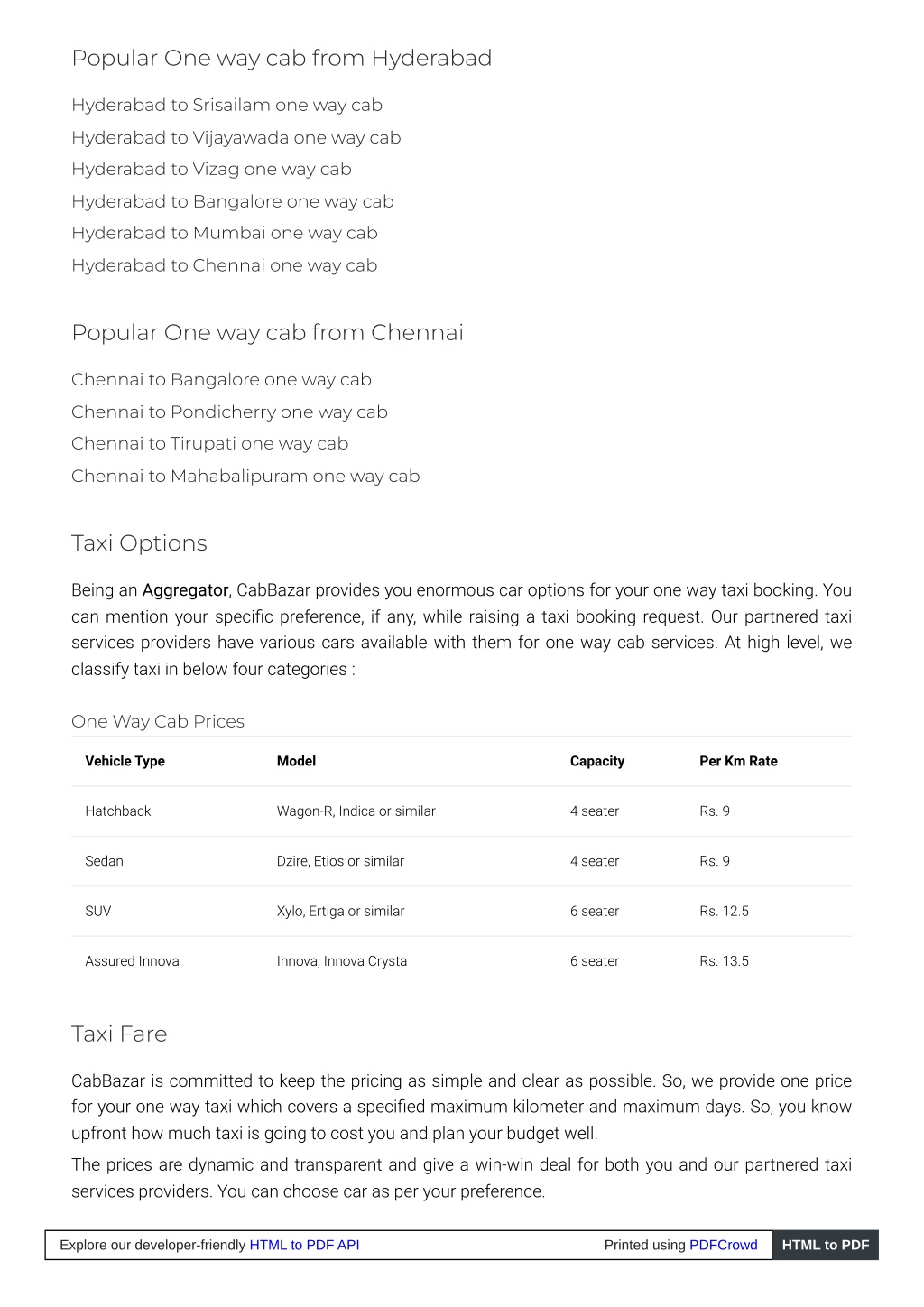 Popular One way cab from Hyderabad

Hyderabad to Srisailam one way cab
Hyderabad to Vijayawada one way cab
Hyderabad to Vizag one way cab
Hyderabad to Bangalore one way cab
Hyderabad to Mumbai one way cab
Hyderabad to Chennai one way cab

Popular One way cab from Chennai

Chennai to Bangalore one way cab
Chennai to Pondicherry one way cab
Chennai to Tirupati one way cab
Chennai to Mahabalipuram one way cab

Taxi Options

Being an Aggregator, CabBazar provides you enormous car options for your one way taxi booking. You can mention your specific preference, if any, while raising a taxi booking request. Our partnered taxi services providers have various cars available with them for one way cab services. At high level, we classify taxi in below four categories :

One Way Cab Prices

| Vehicle Type | Model | Capacity | Per Km Rate |
|---|---|---|---|
| Hatchback | Wagon-R, Indica or similar | 4 seater | Rs. 9 |
| Sedan | Dzire, Etios or similar | 4 seater | Rs. 9 |
| SUV | Xylo, Ertiga or similar | 6 seater | Rs. 12.5 |
| Assured Innova | Innova, Innova Crysta | 6 seater | Rs. 13.5 |

Taxi Fare

CabBazar is committed to keep the pricing as simple and clear as possible. So, we provide one price for your one way taxi which covers a specified maximum kilometer and maximum days. So, you know upfront how much taxi is going to cost you and plan your budget well.

The prices are dynamic and transparent and give a win-win deal for both you and our partnered taxi services providers. You can choose car as per your preference.

Explore our developer-friendly HTML to PDF API Printed using PDFCrowd HTML to PDF